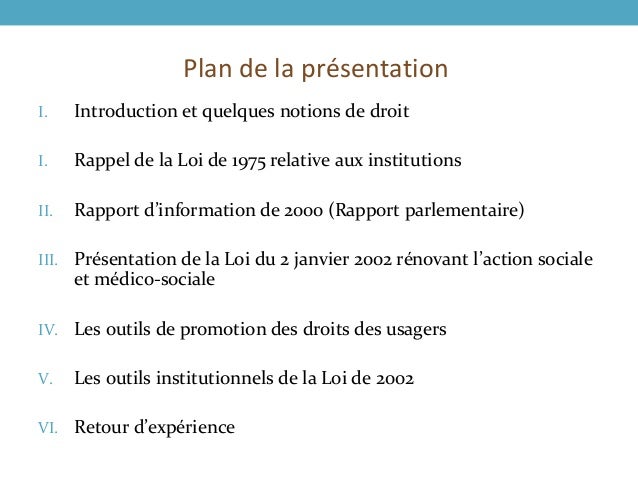 Plan de la présentation

I. Introduction et quelques notions de droit

I. Rappel de la Loi de 1975 relative aux institutions

II. Rapport d’information de 2000 (Rapport parlementaire)

III. Présentation de la Loi du 2 janvier 2002 rénovant l’action sociale et médico-sociale

IV. Les outils de promotion des droits des usagers

V. Les outils institutionnels de la Loi de 2002

VI. Retour d’expérience